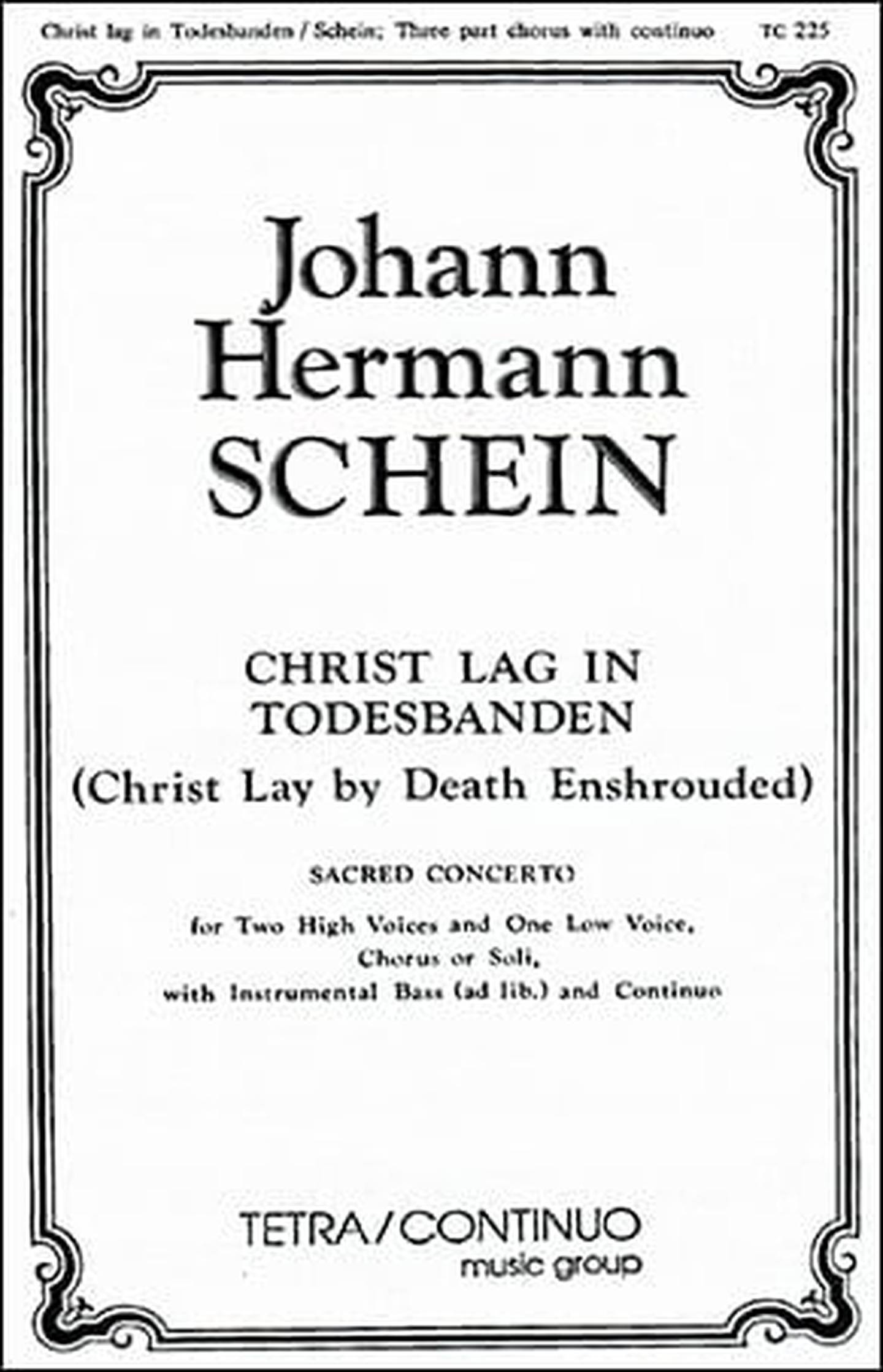 Christ lag in Todesbanden / Schein; Three part chorus with continuo TC 225

Johann Hermann SCHEIN

CHRIST LAG IN TODESBANDEN
(Christ Lay by Death Enshrouded)

SACRED CONCERTO

for Two High Voices and One Low Voice, Chorus or Soli, with Instrumental Bass (ad lib.) and Continuo

TETRA/CONTINUO
music group